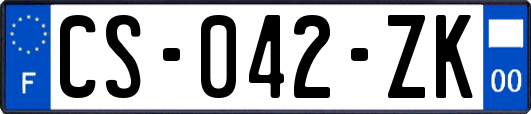 F
CS-042-ZK
00